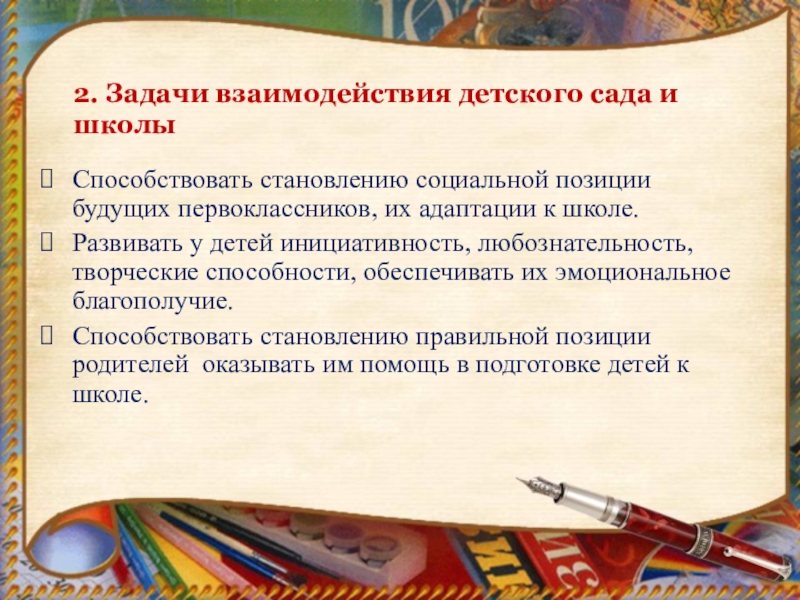 2. Задачи взаимодействия детского сада и школы

Способствовать становлению социальной позиции будущих первоклассников, их адаптации к школе.

Развивать у детей инициативность, любознательность, творческие способности, обеспечивать их эмоциональное благополучие.

Способствовать становлению правильной позиции родителей  оказывать им помощь в подготовке детей к школе.